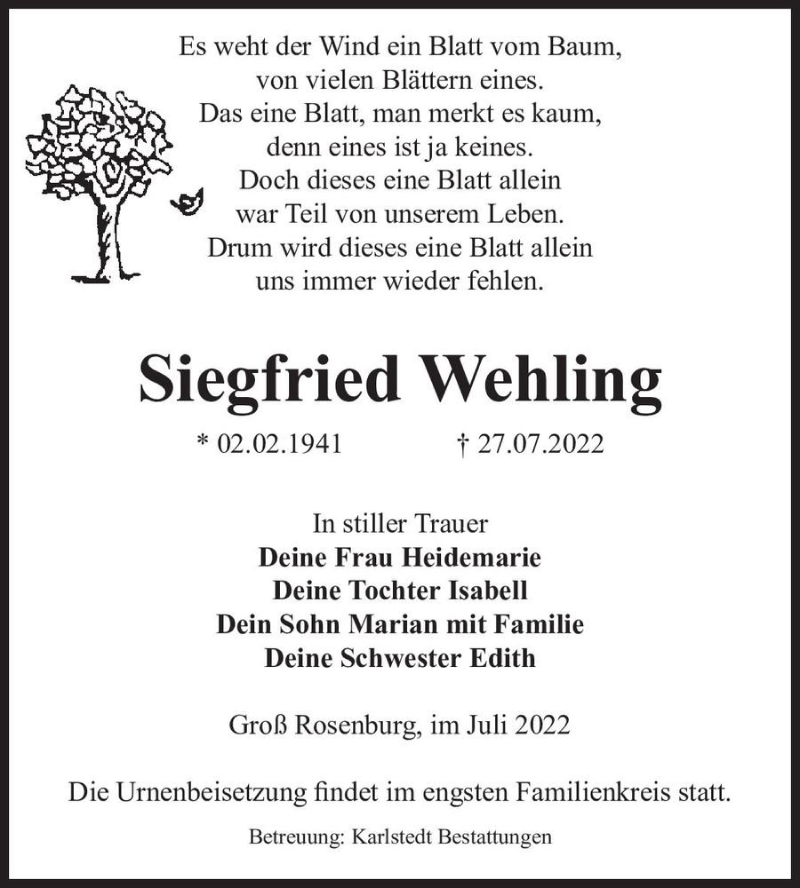 Es weht der Wind ein Blatt vom Baum,
von vielen Blättern eines.
Das eine Blatt, man merkt es kaum,
denn eines ist ja keines.
Doch dieses eine Blatt allein
war Teil von unserem Leben.
Drum wird dieses eine Blatt allein
uns immer wieder fehlen.

Siegfried Wehling

* 02.02.1941 † 27.07.2022

In stiller Trauer
Deine Frau Heidemarie
Deine Tochter Isabell
Dein Sohn Marian mit Familie
Deine Schwester Edith

Groß Rosenburg, im Juli 2022

Die Urnenbeisetzung findet im engsten Familienkreis statt.

Betreuung: Karlstedt Bestattungen